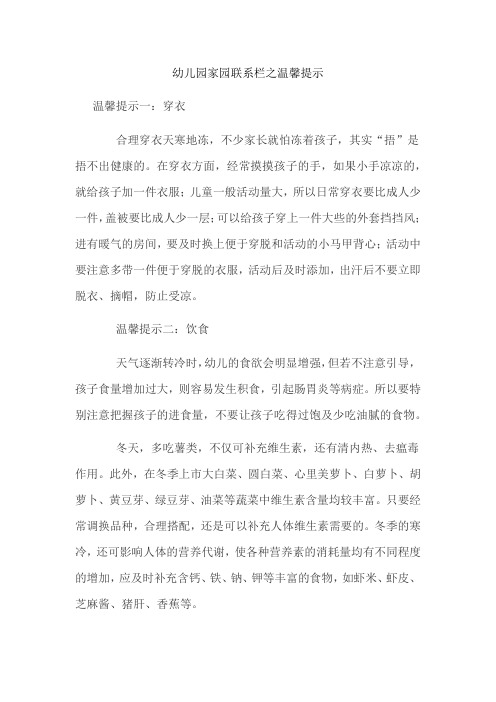 幼儿园家园联系栏之温馨提示

温馨提示一：穿衣

合理穿衣天寒地冻，不少家长就怕冻着孩子，其实“捂”是捂不出健康的。在穿衣方面，经常摸摸孩子的手，如果小手凉凉的，就给孩子加一件衣服；儿童一般活动量大，所以日常穿衣要比成人少一件，盖被要比成人少一层；可以给孩子穿上一件大些的外套挡挡风；进有暖气的房间，要及时换上便于穿脱和活动的小马甲背心；活动中要注意多带一件便于穿脱的衣服，活动后及时添加，出汗后不要立即脱衣、摘帽，防止受凉。

温馨提示二：饮食

天气逐渐转冷时，幼儿的食欲会明显增强，但若不注意引导，孩子食量增加过大，则容易发生积食，引起肠胃炎等病症。所以要特别注意把握孩子的进食量，不要让孩子吃得过饱及少吃油腻的食物。

冬天，多吃薯类，不仅可补充维生素，还有清内热、去瘟毒作用。此外，在冬季上市大白菜、圆白菜、心里美萝卜、白萝卜、胡萝卜、黄豆芽、绿豆芽、油菜等蔬菜中维生素含量均较丰富。只要经常调换品种，合理搭配，还是可以补充人体维生素需要的。冬季的寒冷，还可影响人体的营养代谢，使各种营养素的消耗量均有不同程度的增加，应及时补充含钙、铁、钠、钾等丰富的食物，如虾米、虾皮、芝麻酱、猪肝、香蕉等。